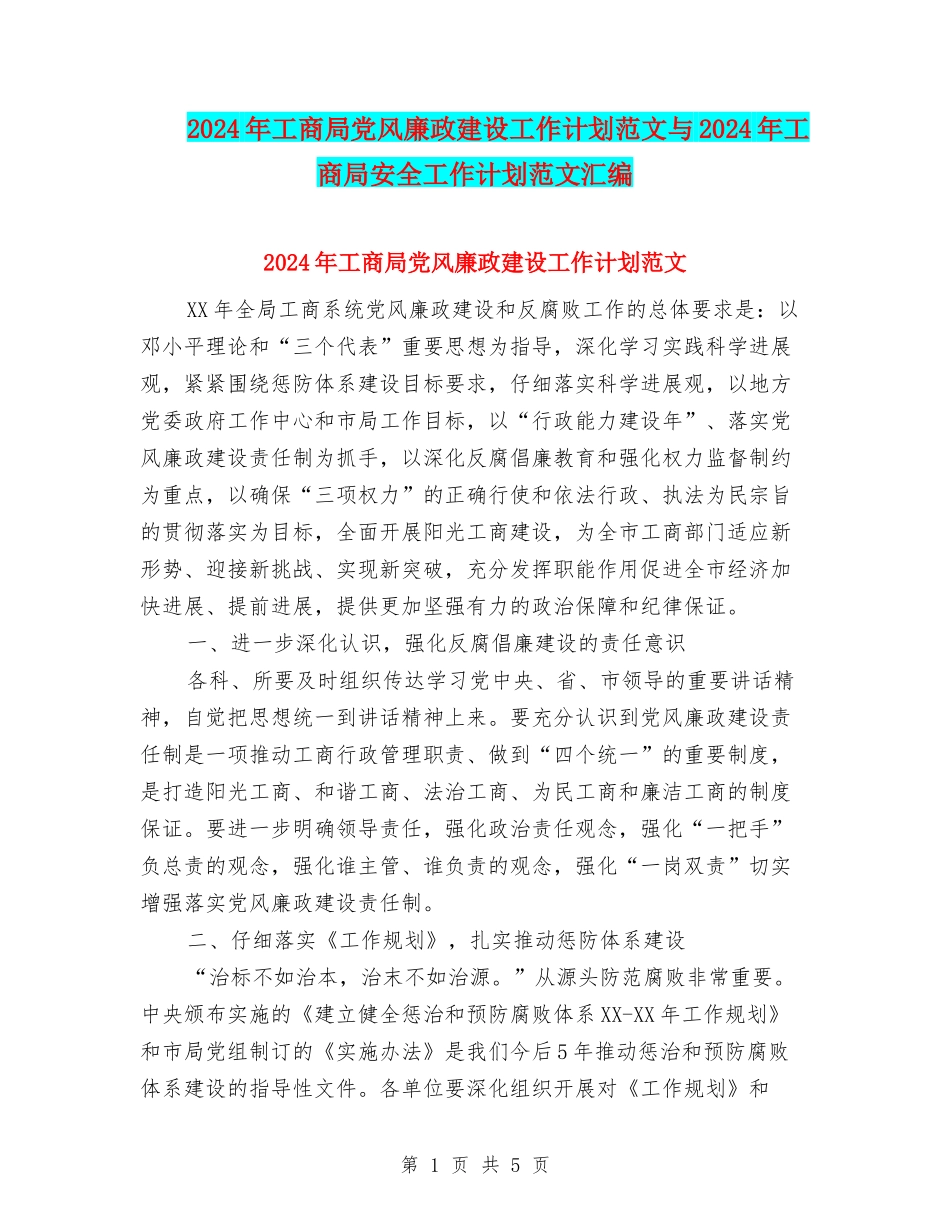 2024年工商局党风廉政建设工作计划范文与2024年工商局安全工作计划范文汇编

2024年工商局党风廉政建设工作计划范文

XX年全局工商系统党风廉政建设和反腐败工作的总体要求是：以邓小平理论和“三个代表”重要思想为指导，深化学习实践科学进展观，紧紧围绕惩防体系建设目标要求，仔细落实科学进展观，以地方党委政府工作中心和市局工作目标，以“行政能力建设年”、落实党风廉政建设责任制为抓手，以深化反腐倡廉教育和强化权力监督制约为重点，以确保“三项权力”的正确行使和依法行政、执法为民宗旨的贯彻落实为目标，全面开展阳光工商建设，为全市工商部门适应新形势、迎接新挑战、实现新突破，充分发挥职能作用促进全市经济加快进展、提前进展，提供更加坚强有力的政治保障和纪律保证。

一、进一步深化认识，强化反腐倡廉建设的责任意识

各科、所要及时组织传达学习党中央、省、市领导的重要讲话精神，自觉把思想统一到讲话精神上来。要充分认识到党风廉政建设责任制是一项推动工商行政管理职责、做到“四个统一”的重要制度，是打造阳光工商、和谐工商、法治工商、为民工商和廉洁工商的制度保证。要进一步明确领导责任，强化政治责任观念，强化“一把手”负总责的观念，强化谁主管、谁负责的观念，强化“一岗双责”切实增强落实党风廉政建设责任制。

二、仔细落实《工作规划》，扎实推动惩防体系建设

“治标不如治本，治末不如治源。”从源头防范腐败非常重要。中央颁布实施的《建立健全惩治和预防腐败体系XX-XX年工作规划》和市局党组制订的《实施办法》是我们今后5年推动惩治和预防腐败体系建设的指导性文件。各单位要深化组织开展对《工作规划》和

第 1 页 共 5 页